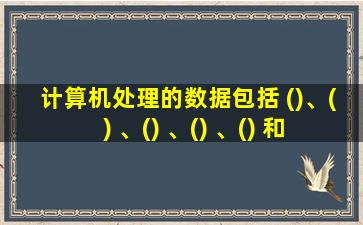 计算机处理的数据包括 ()、( ) 、() 、() 、() 和